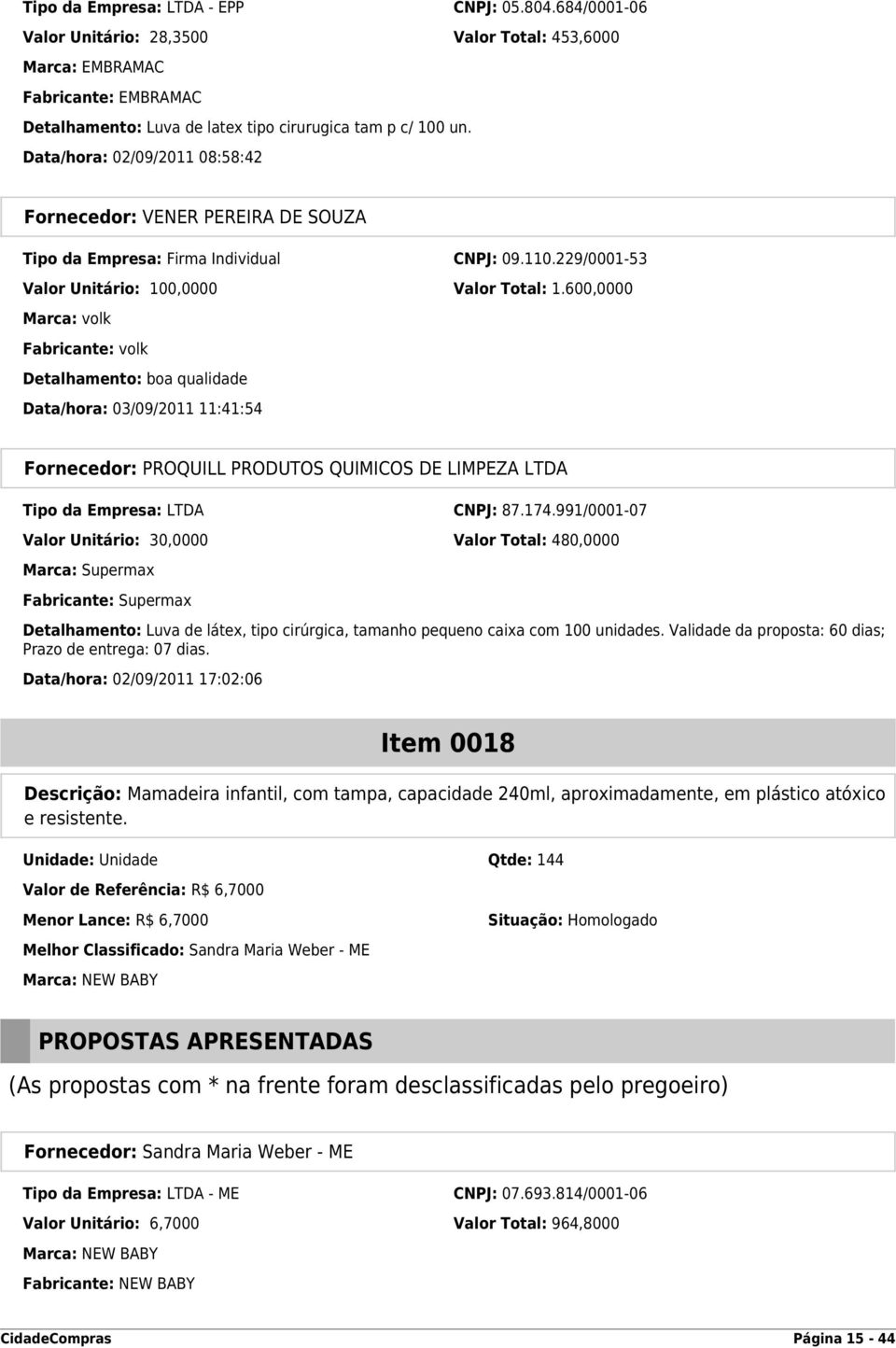 Tipo da Empresa: LTDA - EPP CNPJ: 05.804.684/0001-06
Valor Unitário: 28,3500 Valor Total: 453,6000
Marca: EMBRAMAC
Fabricante: EMBRAMAC
Detalhamento: Luva de latex tipo cirurugica tam p c/ 100 un.
Data/hora: 02/09/2011 08:58:42

Fornecedor: VENER PEREIRA DE SOUZA

Tipo da Empresa: Firma Individual CNPJ: 09.110.229/0001-53
Valor Unitário: 100,0000 Valor Total: 1.600,0000
Marca: volk
Fabricante: volk
Detalhamento: boa qualidade
Data/hora: 03/09/2011 11:41:54

Fornecedor: PROQUILL PRODUTOS QUIMICOS DE LIMPEZA LTDA

Tipo da Empresa: LTDA CNPJ: 87.174.991/0001-07
Valor Unitário: 30,0000 Valor Total: 480,0000
Marca: Supermax
Fabricante: Supermax
Detalhamento: Luva de látex, tipo cirúrgica, tamanho pequeno caixa com 100 unidades. Validade da proposta: 60 dias; Prazo de entrega: 07 dias.
Data/hora: 02/09/2011 17:02:06

Item 0018

Descrição: Mamadeira infantil, com tampa, capacidade 240ml, aproximadamente, em plástico atóxico e resistente.

Unidade: Unidade Qtde: 144
Valor de Referência: R$ 6,7000
Menor Lance: R$ 6,7000 Situação: Homologado
Melhor Classificado: Sandra Maria Weber - ME
Marca: NEW BABY

PROPOSTAS APRESENTADAS
(As propostas com * na frente foram desclassificadas pelo pregoeiro)

Fornecedor: Sandra Maria Weber - ME

Tipo da Empresa: LTDA - ME CNPJ: 07.693.814/0001-06
Valor Unitário: 6,7000 Valor Total: 964,8000
Marca: NEW BABY
Fabricante: NEW BABY

CidadeCompras Página 15 - 44